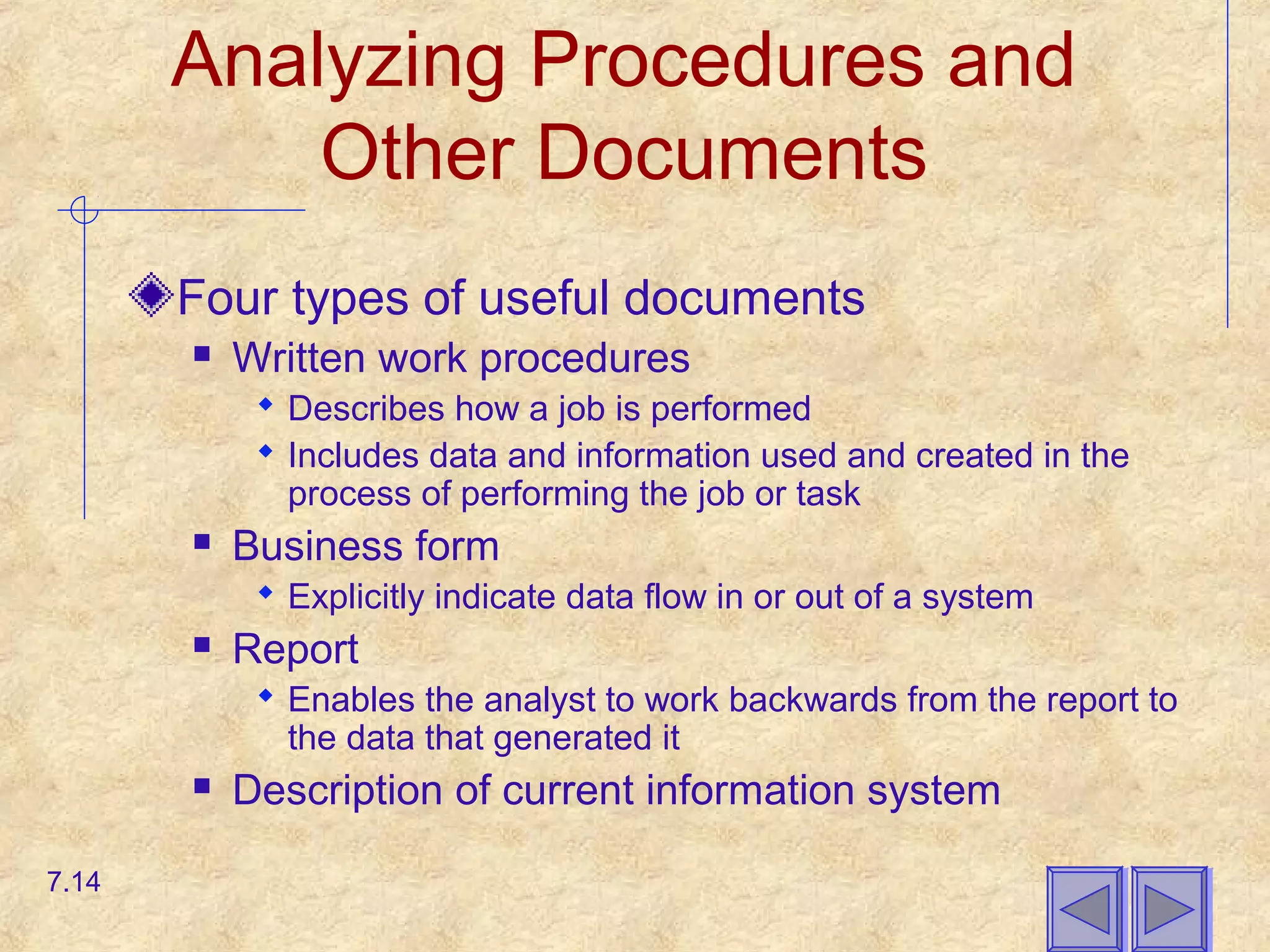 Analyzing Procedures and Other Documents

Four types of useful documents

Written work procedures

Describes how a job is performed

Includes data and information used and created in the process of performing the job or task

Business form

Explicitly indicate data flow in or out of a system

Report

Enables the analyst to work backwards from the report to the data that generated it

Description of current information system

7.14